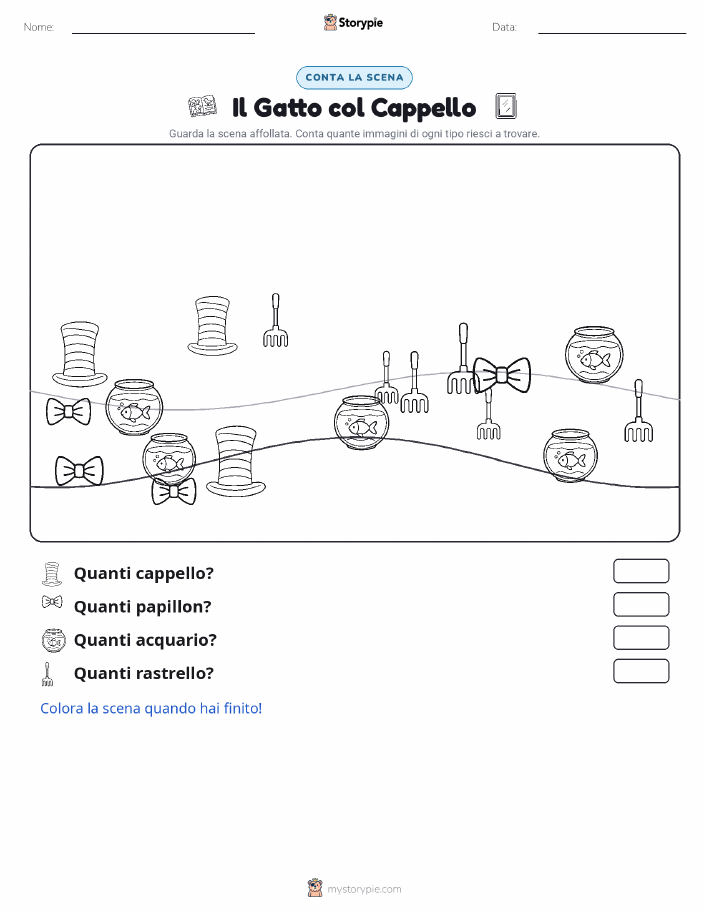 Nome:

Storypie

Data:

CONTA LA SCENA

Il Gatto col Cappello

Guarda la scena affollata. Conta quante immagini di ogni tipo riesci a trovare.

Quanti cappello?

Quanti papillon?

Quanti acquario?

Quanti rastrello?

Colora la scena quando hai finito!

mystorypie.com